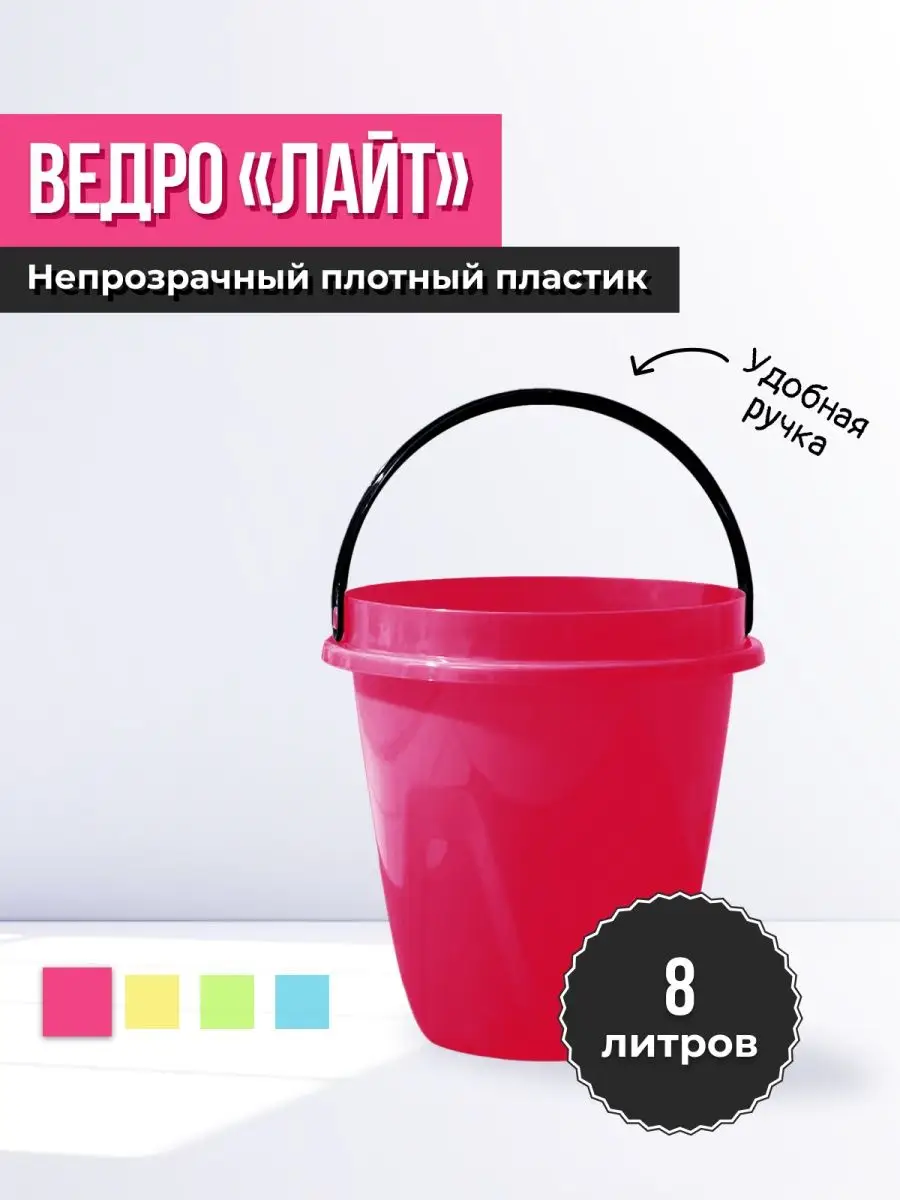 ВЕДРО «ЛАЙТ»

Непрозрачный плотный пластик

Удобная ручка

8 литров